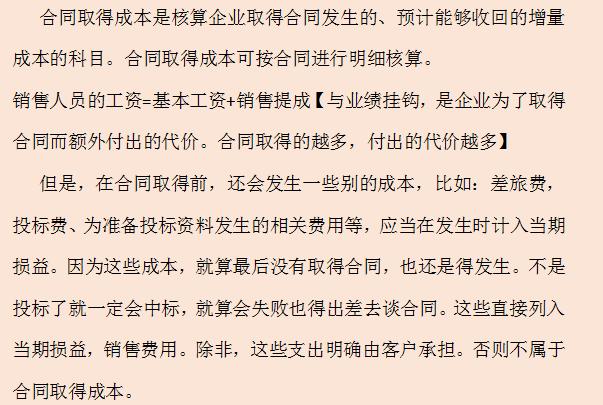 合同取得成本是核算企业取得合同发生的、预计能够收回的增量成本的科目。合同取得成本可按合同进行明细核算。

销售人员的工资=基本工资+销售提成【与业绩挂钩，是企业为了取得合同而额外付出的代价。合同取得的越多，付出的代价越多】

但是，在合同取得前，还会发生一些别的成本，比如：差旅费，投标费、为准备投标资料发生的相关费用等，应当在发生时计入当期损益。因为这些成本，就算最后没有取得合同，也还是得发生。不是投标了就一定会中标，就算会失败也得出差去谈合同。这些直接列入当期损益，销售费用。除非，这些支出明确由客户承担。否则不属于合同取得成本。